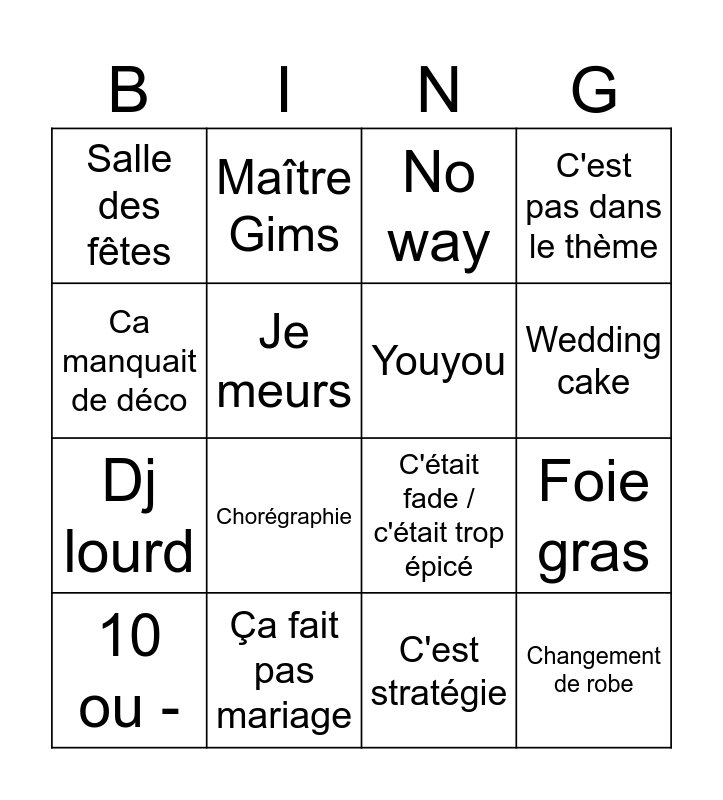 | B | I | N | G |
|---|---|---|---|
| Salle des fêtes | Maître Gims | No way | C'est pas dans le thème |
| Ca manquait de déco | Je meurs | Youyou | Wedding cake |
| Dj lourd | Chorégraphie | C'était fade / c'était trop épicé | Foie gras |
| 10 ou - | Ça fait pas mariage | C'est stratégie | Changement de robe |